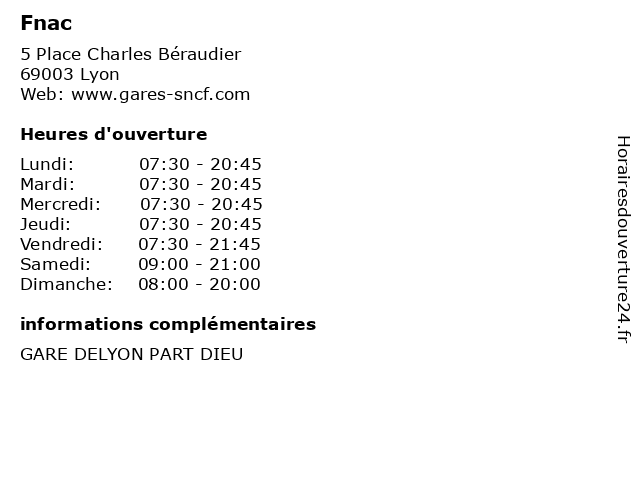 Fnac

5 Place Charles Béraudier
69003 Lyon
Web: www.gares-sncf.com

Heures d'ouverture

Lundi: 07:30 - 20:45
Mardi: 07:30 - 20:45
Mercredi: 07:30 - 20:45
Jeudi: 07:30 - 20:45
Vendredi: 07:30 - 21:45
Samedi: 09:00 - 21:00
Dimanche: 08:00 - 20:00

informations complémentaires

GARE DELYON PART DIEU

Horairesdouverture24.fr